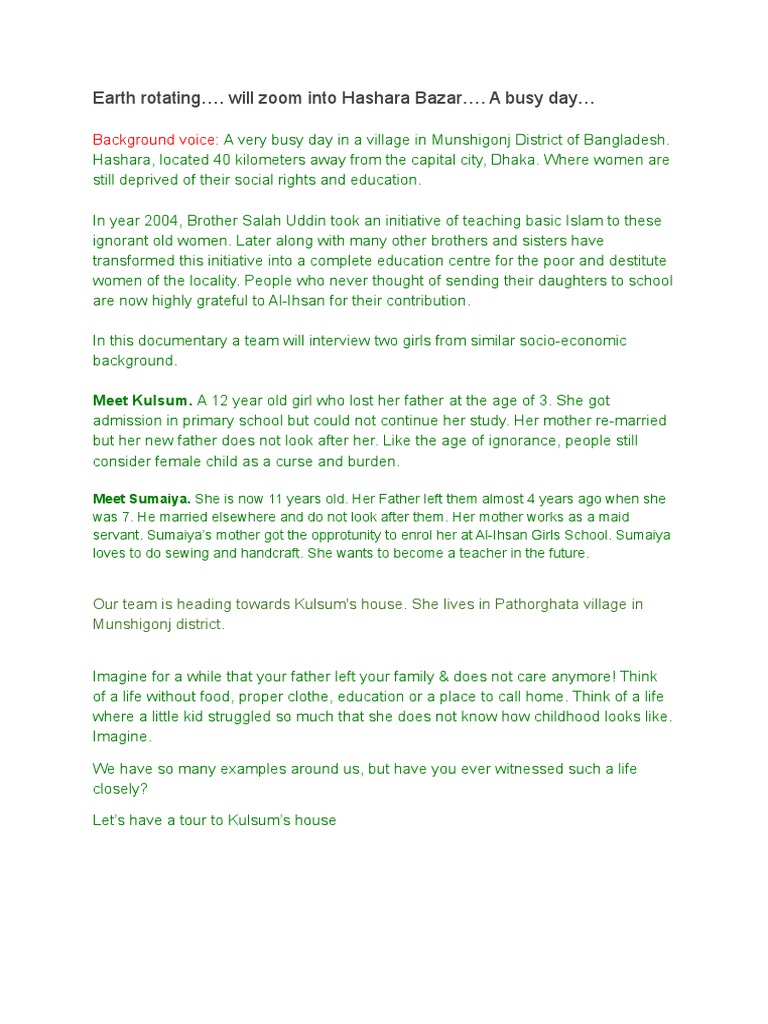 Earth rotating…. will zoom into Hashara Bazar…. A busy day…

Background voice: A very busy day in a village in Munshigonj District of Bangladesh. Hashara, located 40 kilometers away from the capital city, Dhaka. Where women are still deprived of their social rights and education.

In year 2004, Brother Salah Uddin took an initiative of teaching basic Islam to these ignorant old women. Later along with many other brothers and sisters have transformed this initiative into a complete education centre for the poor and destitute women of the locality. People who never thought of sending their daughters to school are now highly grateful to Al-Ihsan for their contribution.

In this documentary a team will interview two girls from similar socio-economic background.

Meet Kulsum. A 12 year old girl who lost her father at the age of 3. She got admission in primary school but could not continue her study. Her mother re-married but her new father does not look after her. Like the age of ignorance, people still consider female child as a curse and burden.

Meet Sumaiya. She is now 11 years old. Her Father left them almost 4 years ago when she was 7. He married elsewhere and do not look after them. Her mother works as a maid servant. Sumaiya's mother got the opprotunity to enrol her at Al-Ihsan Girls School. Sumaiya loves to do sewing and handcraft. She wants to become a teacher in the future.

Our team is heading towards Kulsum's house. She lives in Pathorghata village in Munshigonj district.

Imagine for a while that your father left your family & does not care anymore! Think of a life without food, proper clothe, education or a place to call home. Think of a life where a little kid struggled so much that she does not know how childhood looks like. Imagine.

We have so many examples around us, but have you ever witnessed such a life closely?

Let's have a tour to Kulsum's house